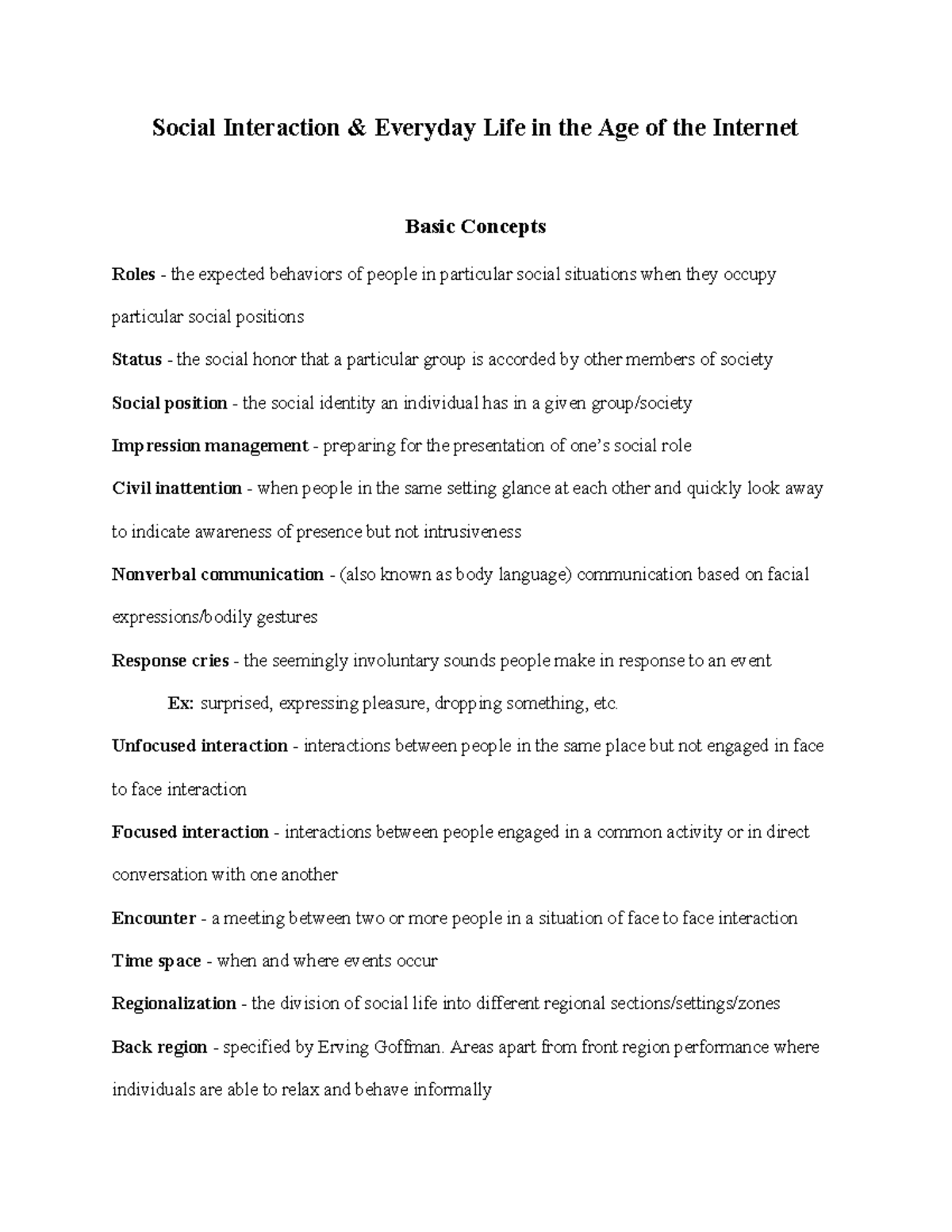 Social Interaction & Everyday Life in the Age of the Internet

Basic Concepts

Roles - the expected behaviors of people in particular social situations when they occupy particular social positions

Status - the social honor that a particular group is accorded by other members of society

Social position - the social identity an individual has in a given group/society

Impression management - preparing for the presentation of one's social role

Civil inattention - when people in the same setting glance at each other and quickly look away to indicate awareness of presence but not intrusiveness

Nonverbal communication - (also known as body language) communication based on facial expressions/bodily gestures

Response cries - the seemingly involuntary sounds people make in response to an event

Ex: surprised, expressing pleasure, dropping something, etc.

Unfocused interaction - interactions between people in the same place but not engaged in face to face interaction

Focused interaction - interactions between people engaged in a common activity or in direct conversation with one another

Encounter - a meeting between two or more people in a situation of face to face interaction

Time space - when and where events occur

Regionalization - the division of social life into different regional sections/settings/zones

Back region - specified by Erving Goffman. Areas apart from front region performance where individuals are able to relax and behave informally